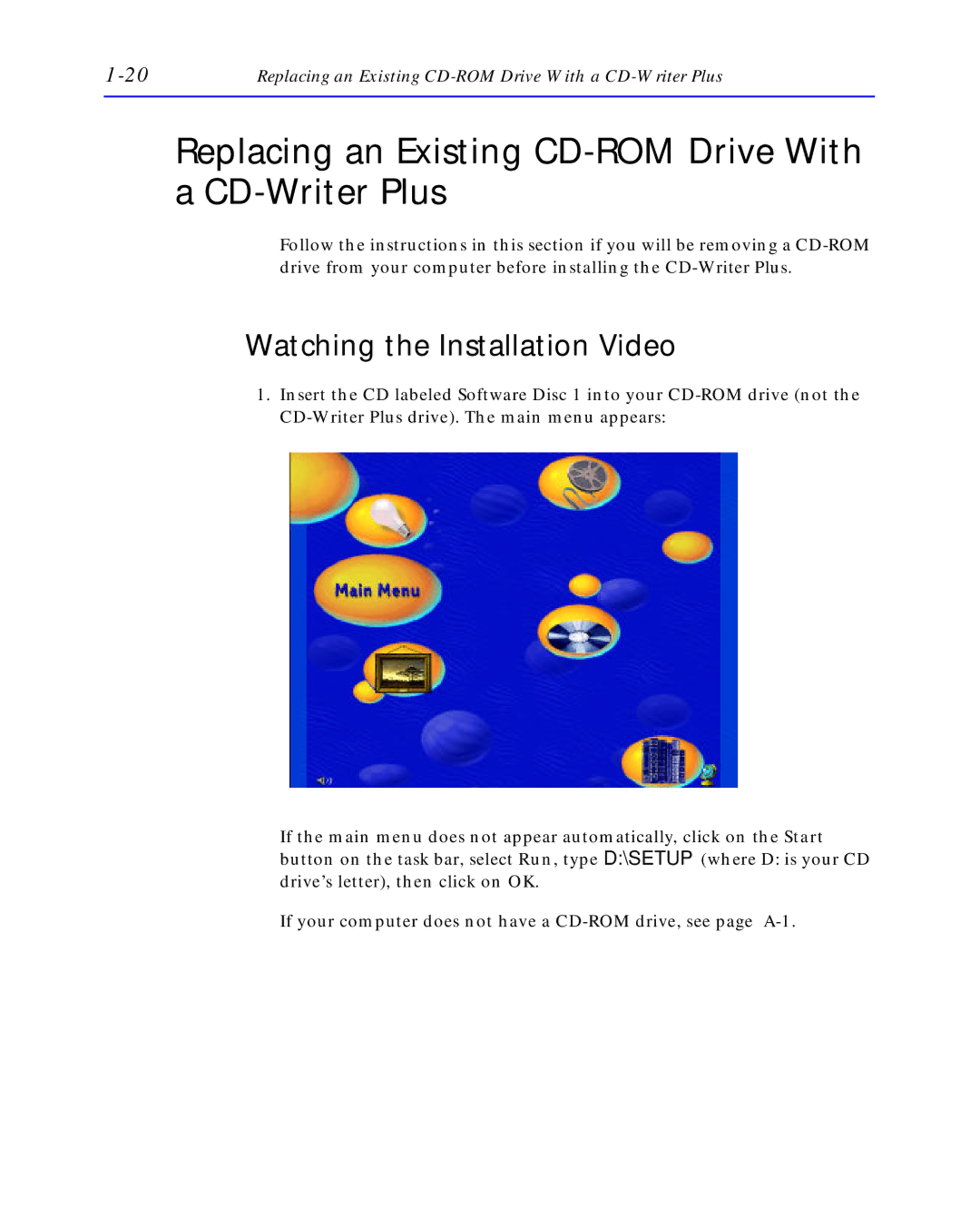 1-20 Replacing an Existing CD-ROM Drive With a CD-Writer Plus

Replacing an Existing CD-ROM Drive With a CD-Writer Plus

Follow the instructions in this section if you will be removing a CD-ROM drive from your computer before installing the CD-Writer Plus.

Watching the Installation Video

1. Insert the CD labeled Software Disc 1 into your CD-ROM drive (not the CD-Writer Plus drive). The main menu appears:

Main Menu

If the main menu does not appear automatically, click on the Start button on the task bar, select Run, type D:\SETUP (where D: is your CD drive's letter), then click on OK.

If your computer does not have a CD-ROM drive, see page A-1.